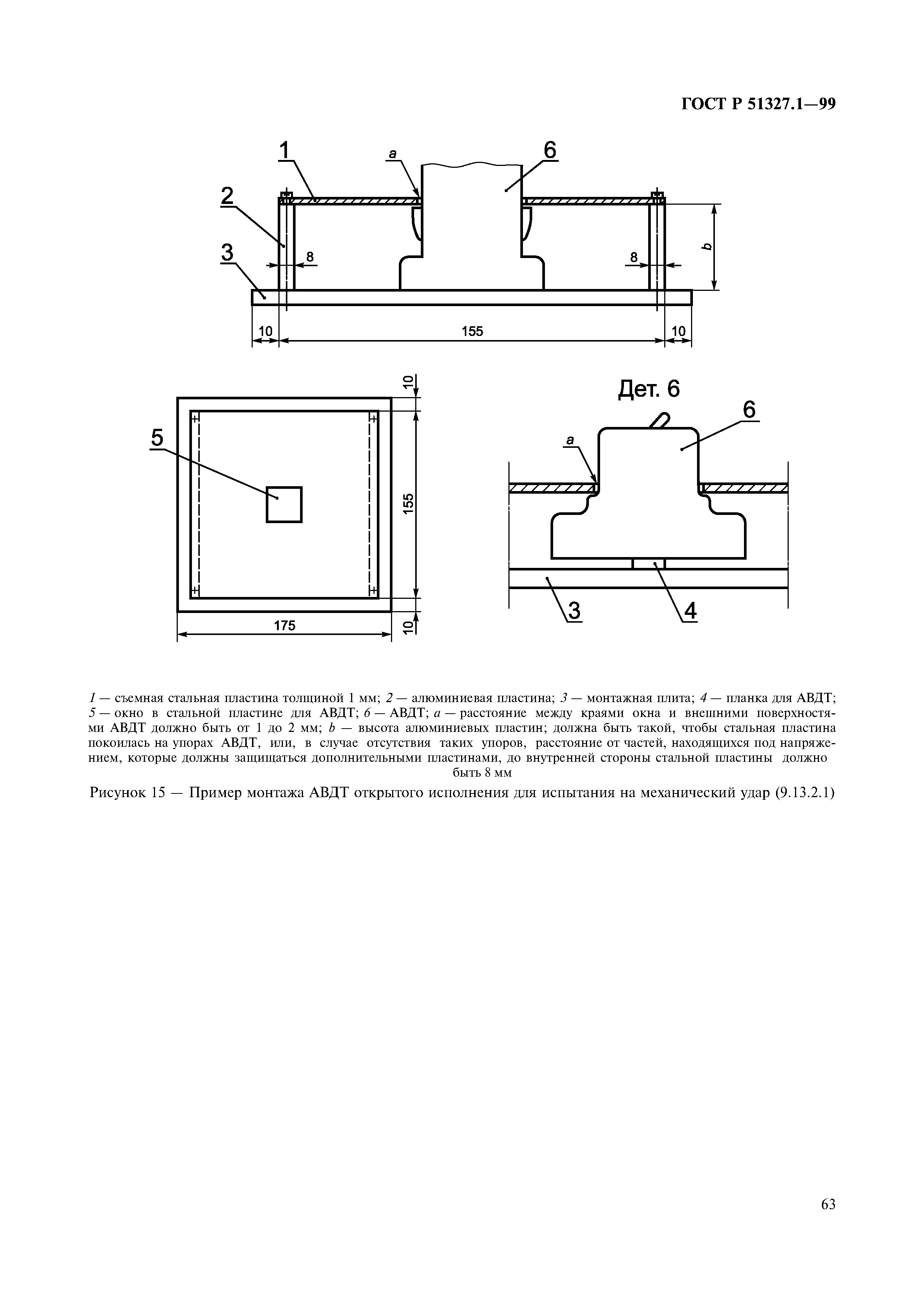 ГОСТ Р 51327.1—99

1
a
6
2
3
8
8
b
10
155
10

10
5
155
175
10

Дет. 6
6
a
3
4

1 — съемная стальная пластина толщиной 1 мм; 2 — алюминиевая пластина; 3 — монтажная плита; 4 — планка для АВДТ; 5 — окно в стальной пластине для АВДТ; 6 — АВДТ; a — расстояние между краями окна и внешними поверхностями АВДТ должно быть от 1 до 2 мм; b — высота алюминиевых пластин; должна быть такой, чтобы стальная пластина покоилась на упорах АВДТ, или, в случае отсутствия таких упоров, расстояние от частей, находящихся под напряжением, которые должны защищаться дополнительными пластинами, до внутренней стороны стальной пластины должно быть 8 мм

Рисунок 15 — Пример монтажа АВДТ открытого исполнения для испытания на механический удар (9.13.2.1)

63